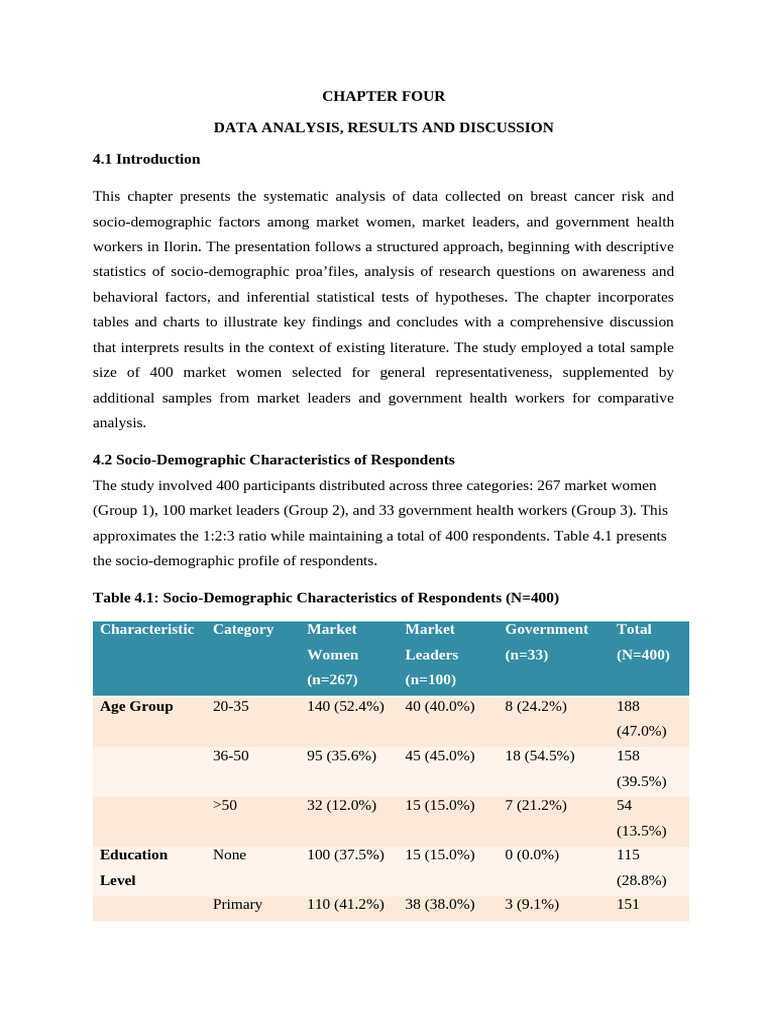 CHAPTER FOUR

DATA ANALYSIS, RESULTS AND DISCUSSION

4.1 Introduction

This chapter presents the systematic analysis of data collected on breast cancer risk and socio-demographic factors among market women, market leaders, and government health workers in Ilorin. The presentation follows a structured approach, beginning with descriptive statistics of socio-demographic proa’files, analysis of research questions on awareness and behavioral factors, and inferential statistical tests of hypotheses. The chapter incorporates tables and charts to illustrate key findings and concludes with a comprehensive discussion that interprets results in the context of existing literature. The study employed a total sample size of 400 market women selected for general representativeness, supplemented by additional samples from market leaders and government health workers for comparative analysis.

4.2 Socio-Demographic Characteristics of Respondents

The study involved 400 participants distributed across three categories: 267 market women (Group 1), 100 market leaders (Group 2), and 33 government health workers (Group 3). This approximates the 1:2:3 ratio while maintaining a total of 400 respondents. Table 4.1 presents the socio-demographic profile of respondents.

Table 4.1: Socio-Demographic Characteristics of Respondents (N=400)

| Characteristic | Category | Market Women (n=267) | Market Leaders (n=100) | Government (n=33) | Total (N=400) |
|---|---|---|---|---|---|
| Age Group | 20-35 | 140 (52.4%) | 40 (40.0%) | 8 (24.2%) | 188 (47.0%) |
| | 36-50 | 95 (35.6%) | 45 (45.0%) | 18 (54.5%) | 158 (39.5%) |
| | >50 | 32 (12.0%) | 15 (15.0%) | 7 (21.2%) | 54 (13.5%) |
| Education Level | None | 100 (37.5%) | 15 (15.0%) | 0 (0.0%) | 115 (28.8%) |
| | Primary | 110 (41.2%) | 38 (38.0%) | 3 (9.1%) | 151 |